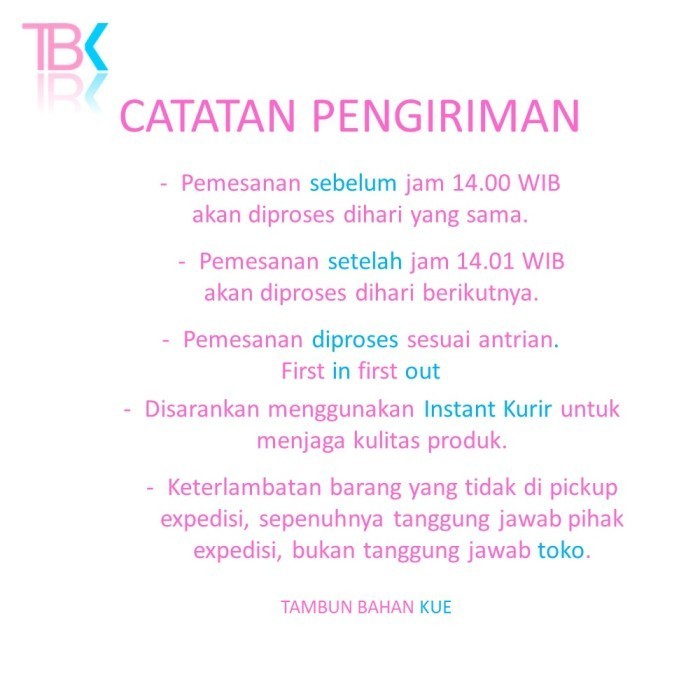 TBK

CATATAN PENGIRIMAN

- Pemesanan sebelum jam 14.00 WIB akan diproses dihari yang sama.

- Pemesanan setelah jam 14.01 WIB akan diproses dihari berikutnya.

- Pemesanan diproses sesuai antrian. First in first out

- Disarankan menggunakan Instant Kurir untuk menjaga kulitas produk.

- Keterlambatan barang yang tidak di pickup expedisi, sepenuhnya tanggung jawab pihak expedisi, bukan tanggung jawab toko.

TAMBUN BAHAN KUE